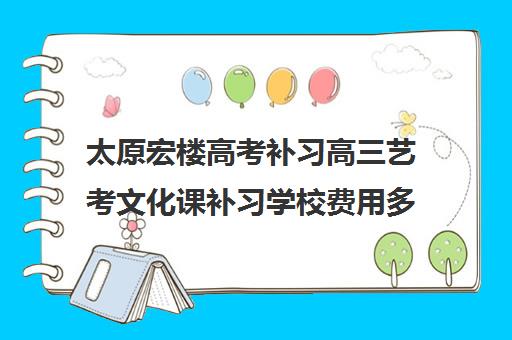 太原宏楼高考补习高三艺考文化课补习学校费用多